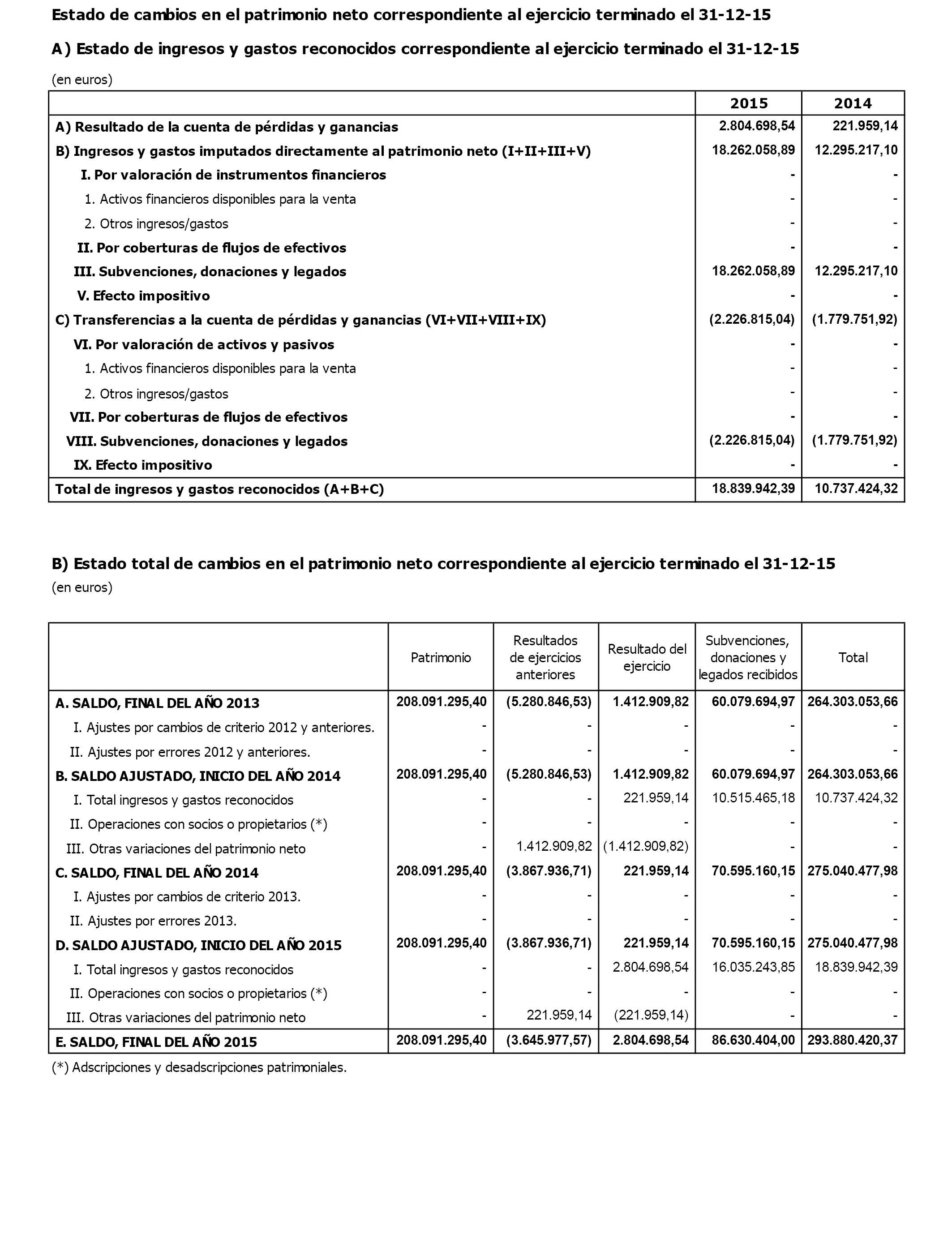 Estado de cambios en el patrimonio neto correspondiente al ejercicio terminado el 31-12-15

A) Estado de ingresos y gastos reconocidos correspondiente al ejercicio terminado el 31-12-15

(en euros)

| | 2015 | 2014 |
|---|---|---|
| A) Resultado de la cuenta de pérdidas y ganancias | 2.804.698,54 | 221.959,14 |
| B) Ingresos y gastos imputados directamente al patrimonio neto (I+II+III+V) | 18.262.058,89 | 12.295.217,10 |
| I. Por valoración de instrumentos financieros | - | - |
| 1. Activos financieros disponibles para la venta | - | - |
| 2. Otros ingresos/gastos | - | - |
| II. Por coberturas de flujos de efectivos | - | - |
| III. Subvenciones, donaciones y legados | 18.262.058,89 | 12.295.217,10 |
| V. Efecto impositivo | - | - |
| C) Transferencias a la cuenta de pérdidas y ganancias (VI+VII+VIII+IX) | (2.226.815,04) | (1.779.751,92) |
| VI. Por valoración de activos y pasivos | - | - |
| 1. Activos financieros disponibles para la venta | - | - |
| 2. Otros ingresos/gastos | - | - |
| VII. Por coberturas de flujos de efectivos | - | - |
| VIII. Subvenciones, donaciones y legados | (2.226.815,04) | (1.779.751,92) |
| IX. Efecto impositivo | - | - |
| Total de ingresos y gastos reconocidos (A+B+C) | 18.839.942,39 | 10.737.424,32 |

B) Estado total de cambios en el patrimonio neto correspondiente al ejercicio terminado el 31-12-15
(en euros)

| | Patrimonio | Resultados de ejercicios anteriores | Resultado del ejercicio | Subvenciones, donaciones y legados recibidos | Total |
|---|---|---|---|---|---|
| A. SALDO, FINAL DEL AÑO 2013 | 208.091.295,40 | (5.280.846,53) | 1.412.909,82 | 60.079.694,97 | 264.303.053,66 |
| I. Ajustes por cambios de criterio 2012 y anteriores. | - | - | - | - | - |
| II. Ajustes por errores 2012 y anteriores. | - | - | - | - | - |
| B. SALDO AJUSTADO, INICIO DEL AÑO 2014 | 208.091.295,40 | (5.280.846,53) | 1.412.909,82 | 60.079.694,97 | 264.303.053,66 |
| I. Total ingresos y gastos reconocidos | - | - | 221.959,14 | 10.515.465,18 | 10.737.424,32 |
| II. Operaciones con socios o propietarios (*) | - | - | - | - | - |
| III. Otras variaciones del patrimonio neto | - | 1.412.909,82 | (1.412.909,82) | - | - |
| C. SALDO, FINAL DEL AÑO 2014 | 208.091.295,40 | (3.867.936,71) | 221.959,14 | 70.595.160,15 | 275.040.477,98 |
| I. Ajustes por cambios de criterio 2013. | - | - | - | - | - |
| II. Ajustes por errores 2013. | - | - | - | - | - |
| D. SALDO AJUSTADO, INICIO DEL AÑO 2015 | 208.091.295,40 | (3.867.936,71) | 221.959,14 | 70.595.160,15 | 275.040.477,98 |
| I. Total ingresos y gastos reconocidos | - | - | 2.804.698,54 | 16.035.243,85 | 18.839.942,39 |
| II. Operaciones con socios o propietarios (*) | - | - | - | - | - |
| III. Otras variaciones del patrimonio neto | - | 221.959,14 | (221.959,14) | - | - |
| E. SALDO, FINAL DEL AÑO 2015 | 208.091.295,40 | (3.645.977,57) | 2.804.698,54 | 86.630.404,00 | 293.880.420,37 |

(*) Adscripciones y desadscripciones patrimoniales.